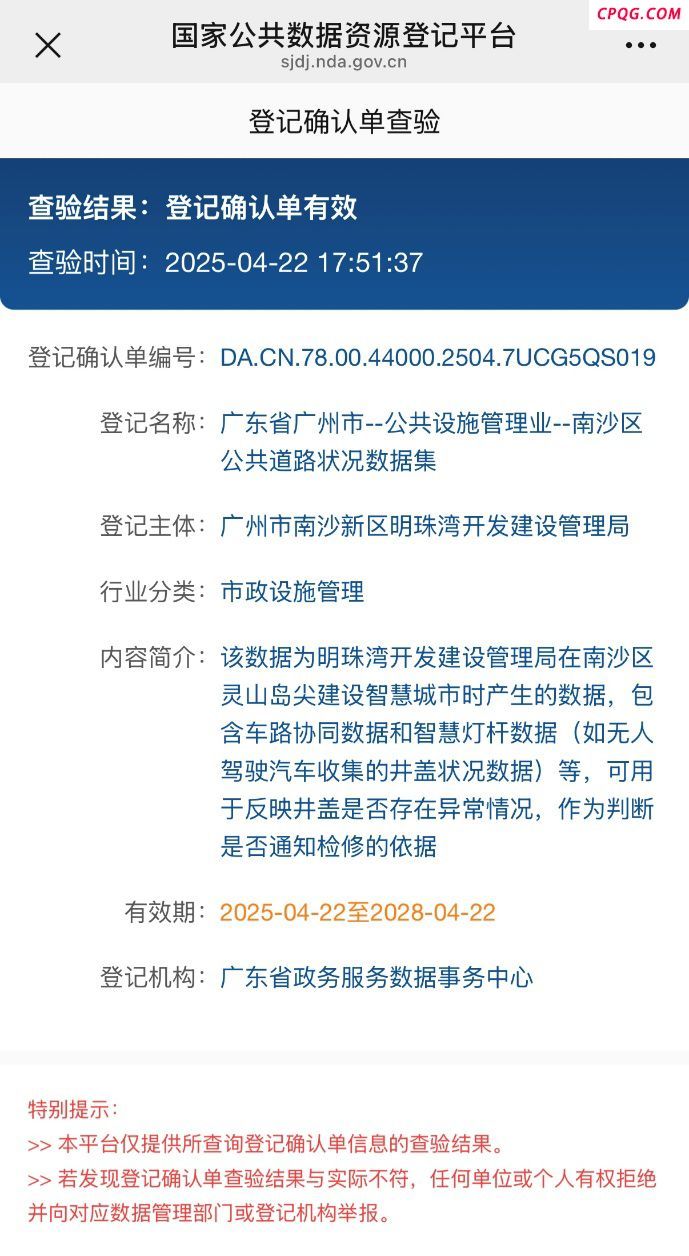 CPQG.COM

国家公共数据资源登记平台
sjdj.nda.gov.cn

登记确认单查验

查验结果：登记确认单有效
查验时间：2025-04-22 17:51:37

登记确认单编号：DA.CN.78.00.44000.2504.7UCG5QS019

登记名称：广东省广州市--公共设施管理业--南沙区公共道路状况数据集

登记主体：广州市南沙新区明珠湾开发建设管理局

行业分类：市政设施管理

内容简介：该数据为明珠湾开发建设管理局在南沙区灵山岛尖建设智慧城市时产生的数据，包含车路协同数据和智慧灯杆数据（如无人驾驶汽车收集的井盖状况数据）等，可用于反映井盖是否存在异常情况，作为判断是否通知检修的依据

有效期：2025-04-22至2028-04-22

登记机构：广东省政务服务数据事务中心

特别提示：
>> 本平台仅提供所查询登记确认单信息的查验结果。
>> 若发现登记确认单查验结果与实际不符，任何单位或个人有权拒绝并向对应数据管理部门或登记机构举报。